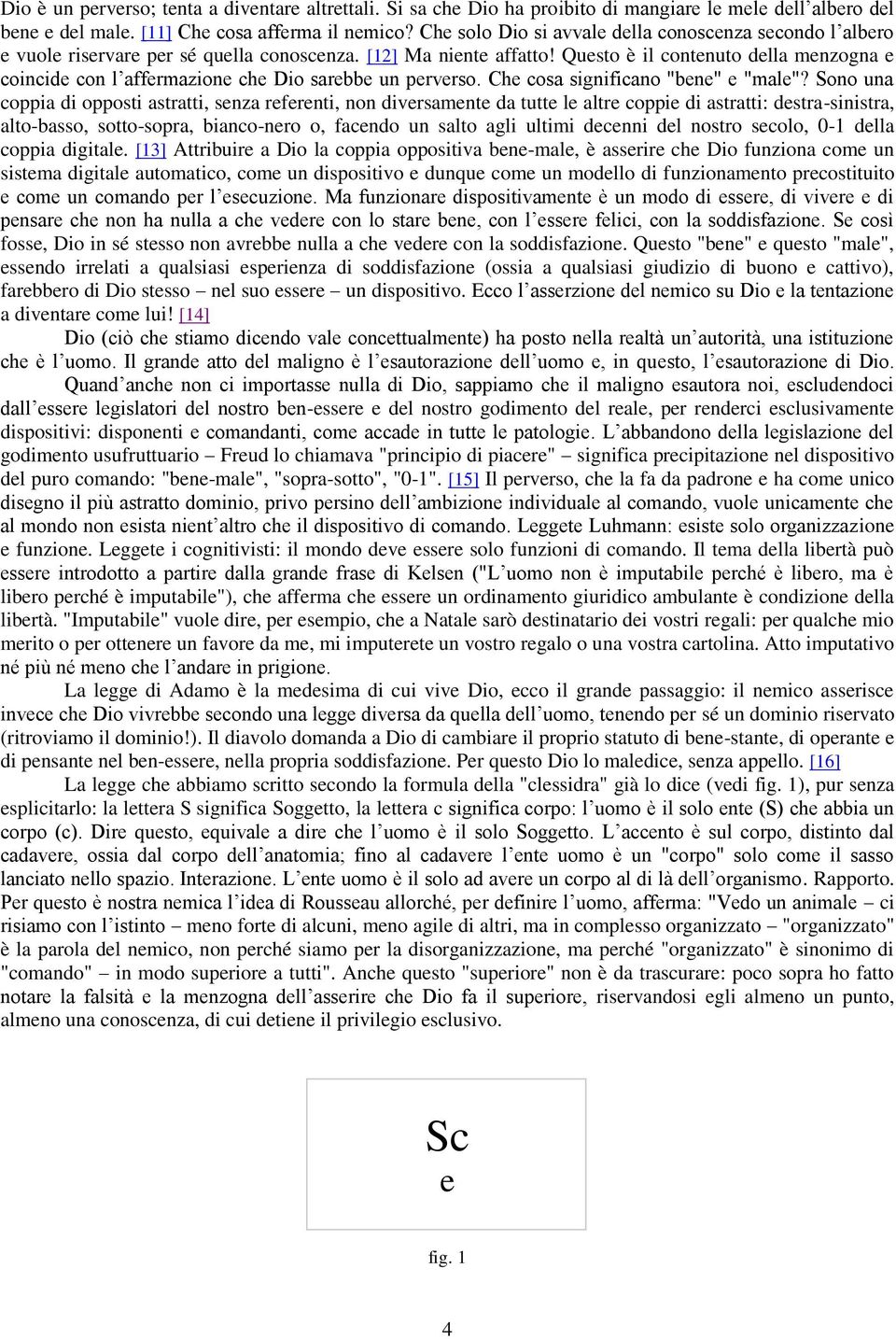 Dio è un perverso; tenta a diventare altrettali. Si sa che Dio ha proibito di mangiare le mele dell'albero del bene e del male. [11] Che cosa afferma il nemico? Che solo Dio si avvale della conoscenza secondo l'albero e vuole riservare per sé quella conoscenza. [12] Ma niente affatto! Questo è il contenuto della menzogna e coincide con l'affermazione che Dio sarebbe un perverso. Che cosa significano "bene" e "male"? Sono una coppia di opposti astratti, senza referenti, non diversamente da tutte le altre coppie di astratti: destra-sinistra, alto-basso, sotto-sopra, bianco-nero o, facendo un salto agli ultimi decenni del nostro secolo, 0-1 della coppia digitale. [13] Attribuire a Dio la coppia oppositiva bene-male, è asserire che Dio funziona come un sistema digitale automatico, come un dispositivo e dunque come un modello di funzionamento precostituito e come un comando per l'esecuzione. Ma funzionare dispositivamente è un modo di essere, di vivere e di pensare che non ha nulla a che vedere con lo stare bene, con l'essere felici, con la soddisfazione. Se così fosse, Dio in sé stesso non avrebbe nulla a che vedere con la soddisfazione. Questo "bene" e questo "male", essendo irrelati a qualsiasi esperienza di soddisfazione (ossia a qualsiasi giudizio di buono e cattivo), farebbero di Dio stesso – nel suo essere – un dispositivo. Ecco l'asserzione del nemico su Dio e la tentazione a diventare come lui! [14]

Dio (ciò che stiamo dicendo vale concettualmente) ha posto nella realtà un'autorità, una istituzione che è l'uomo. Il grande atto del maligno è l'esautorazione dell'uomo e, in questo, l'esautorazione di Dio.

Quand'anche non ci importasse nulla di Dio, sappiamo che il maligno esautora noi, escludendoci dall'essere legislatori del nostro ben-essere e del nostro godimento del reale, per renderci esclusivamente dispositivi: disponenti e comandanti, come accade in tutte le patologie. L'abbandono della legislazione del godimento usufruttuario – Freud lo chiamava "principio di piacere" – significa precipitazione nel dispositivo del puro comando: "bene-male", "sopra-sotto", "0-1". [15] Il perverso, che la fa da padrone e ha come unico disegno il più astratto dominio, privo persino dell'ambizione individuale al comando, vuole unicamente che al mondo non esista nient'altro che il dispositivo di comando. Leggete Luhmann: esiste solo organizzazione e funzione. Leggete i cognitivisti: il mondo deve essere solo funzioni di comando. Il tema della libertà può essere introdotto a partire dalla grande frase di Kelsen ("L'uomo non è imputabile perché è libero, ma è libero perché è imputabile"), che afferma che essere un ordinamento giuridico ambulante è condizione della libertà. "Imputabile" vuole dire, per esempio, che a Natale sarò destinatario dei vostri regali: per qualche mio merito o per ottenere un favore da me, mi imputerete un vostro regalo o una vostra cartolina. Atto imputativo né più né meno che l'andare in prigione.

La legge di Adamo è la medesima di cui vive Dio, ecco il grande passaggio: il nemico asserisce invece che Dio vivrebbe secondo una legge diversa da quella dell'uomo, tenendo per sé un dominio riservato (ritroviamo il dominio!). Il diavolo domanda a Dio di cambiare il proprio statuto di bene-stante, di operante e di pensante nel ben-essere, nella propria soddisfazione. Per questo Dio lo maledice, senza appello. [16]

La legge che abbiamo scritto secondo la formula della "clessidra" già lo dice (vedi fig. 1), pur senza esplicitarlo: la lettera S significa Soggetto, la lettera c significa corpo: l'uomo è il solo ente (S) che abbia un corpo (c). Dire questo, equivale a dire che l'uomo è il solo Soggetto. L'accento è sul corpo, distinto dal cadavere, ossia dal corpo dell'anatomia; fino al cadavere l'ente uomo è un "corpo" solo come il sasso lanciato nello spazio. Interazione. L'ente uomo è il solo ad avere un corpo al di là dell'organismo. Rapporto. Per questo è nostra nemica l'idea di Rousseau allorché, per definire l'uomo, afferma: "Vedo un animale – ci risiamo con l'istinto – meno forte di alcuni, meno agile di altri, ma in complesso organizzato – "organizzato" è la parola del nemico, non perché siamo per la disorganizzazione, ma perché "organizzato" è sinonimo di "comando" – in modo superiore a tutti". Anche questo "superiore" non è da trascurare: poco sopra ho fatto notare la falsità e la menzogna dell'asserire che Dio fa il superiore, riservandosi egli almeno un punto, almeno una conoscenza, di cui detiene il privilegio esclusivo.

Sc
e

fig. 1

4